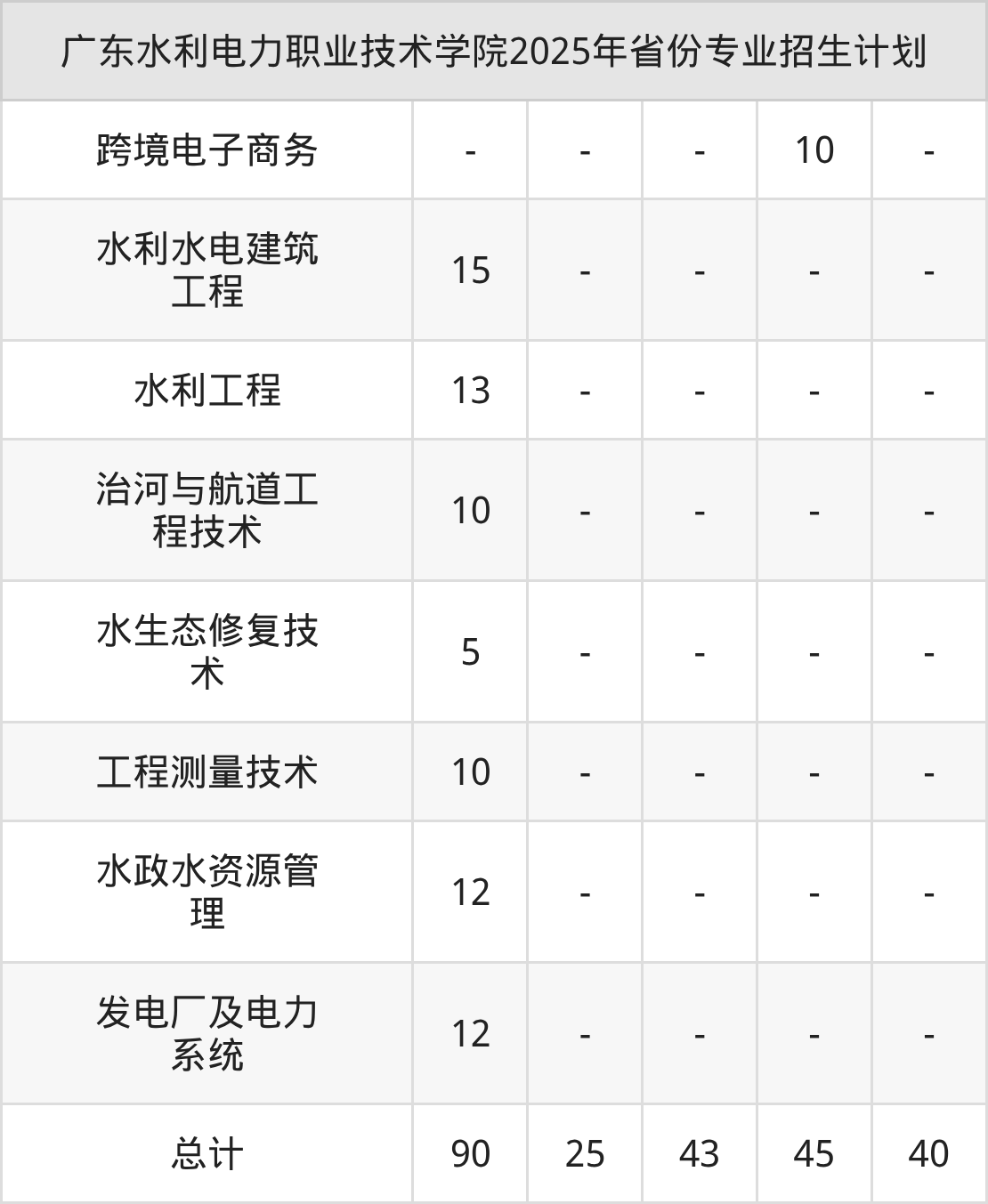 | 广东水利电力职业技术学院2025年省份专业招生计划 | | | | | |
|---|---|---|---|---|---|
| 跨境电子商务 | - | - | - | 10 | - |
| 水利水电建筑工程 | 15 | - | - | - | - |
| 水利工程 | 13 | - | - | - | - |
| 治河与航道工程技术 | 10 | - | - | - | - |
| 水生态修复技术 | 5 | - | - | - | - |
| 工程测量技术 | 10 | - | - | - | - |
| 水政水资源管理 | 12 | - | - | - | - |
| 发电厂及电力系统 | 12 | - | - | - | - |
| 总计 | 90 | 25 | 43 | 45 | 40 |